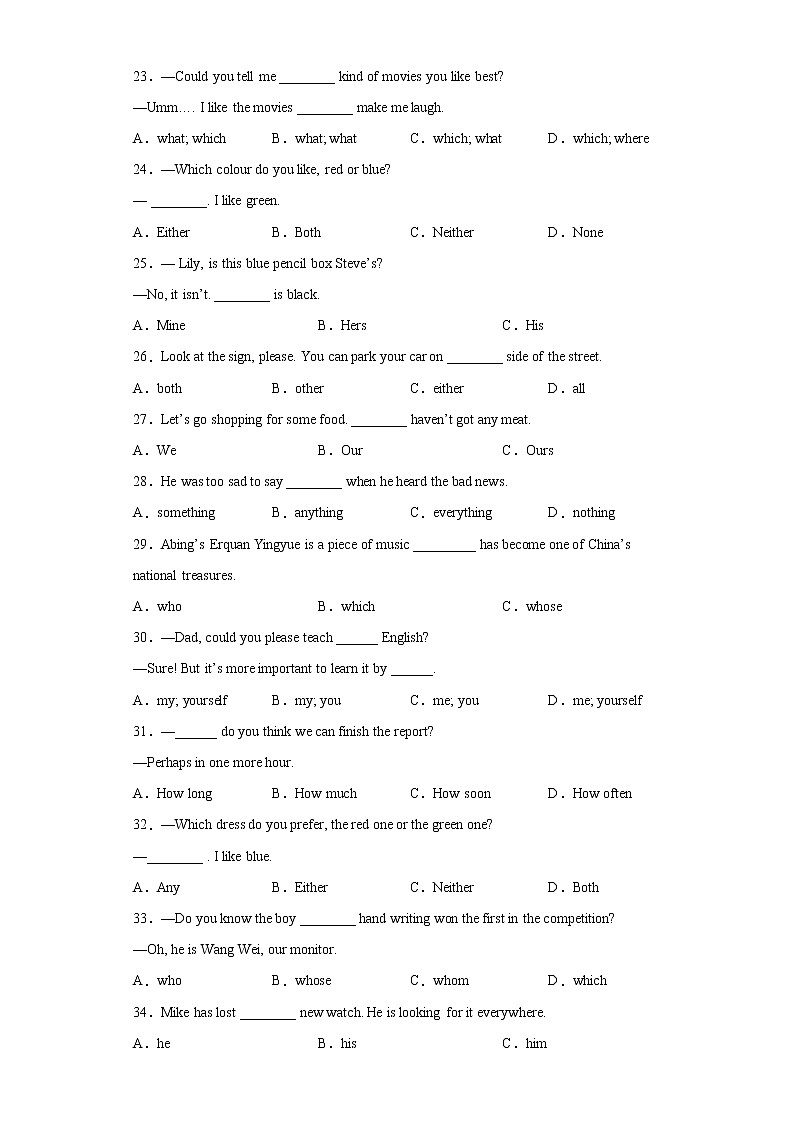 23．—Could you tell me ________ kind of movies you like best?

—Umm…. I like the movies ________ make me laugh.

A．what; which　　B．what; what　　C．which; what　　D．which; where

24．—Which colour do you like, red or blue?

— ________. I like green.

A．Either　　B．Both　　C．Neither　　D．None

25．— Lily, is this blue pencil box Steve's?

—No, it isn't. ________ is black.

A．Mine　　B．Hers　　C．His

26．Look at the sign, please. You can park your car on ________ side of the street.

A．both　　B．other　　C．either　　D．all

27．Let's go shopping for some food. ________ haven't got any meat.

A．We　　B．Our　　C．Ours

28．He was too sad to say ________ when he heard the bad news.

A．something　　B．anything　　C．everything　　D．nothing

29．Abing's Erquan Yingyue is a piece of music _________ has become one of China's national treasures.

A．who　　B．which　　C．whose

30．—Dad, could you please teach ______ English?

—Sure! But it's more important to learn it by ______.

A．my; yourself　　B．my; you　　C．me; you　　D．me; yourself

31．—______ do you think we can finish the report?

—Perhaps in one more hour.

A．How long　　B．How much　　C．How soon　　D．How often

32．—Which dress do you prefer, the red one or the green one?

—________ . I like blue.

A．Any　　B．Either　　C．Neither　　D．Both

33．—Do you know the boy ________ hand writing won the first in the competition?

—Oh, he is Wang Wei, our monitor.

A．who　　B．whose　　C．whom　　D．which

34．Mike has lost ________ new watch. He is looking for it everywhere.

A．he　　B．his　　C．him